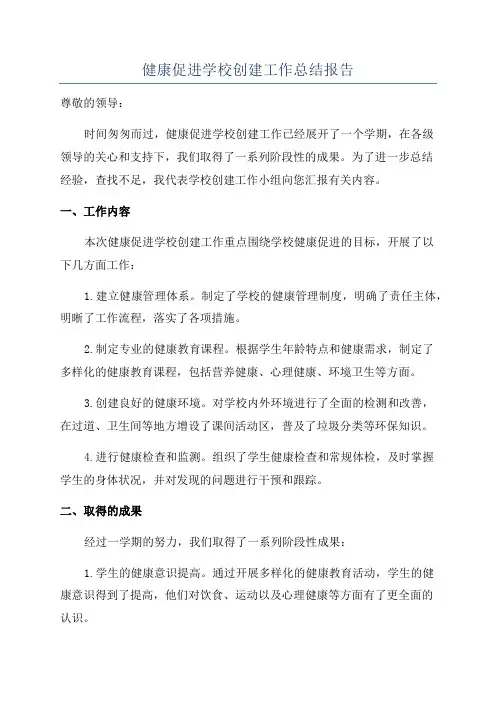 健康促进学校创建工作总结报告

尊敬的领导：

时间匆匆而过，健康促进学校创建工作已经展开了一个学期，在各级领导的关心和支持下，我们取得了一系列阶段性的成果。为了进一步总结经验，查找不足，我代表学校创建工作小组向您汇报有关内容。

一、工作内容

本次健康促进学校创建工作重点围绕学校健康促进的目标，开展了以下几方面工作：

1.建立健康管理体系。制定了学校的健康管理制度，明确了责任主体，明晰了工作流程，落实了各项措施。

2.制定专业的健康教育课程。根据学生年龄特点和健康需求，制定了多样化的健康教育课程，包括营养健康、心理健康、环境卫生等方面。

3.创建良好的健康环境。对学校内外环境进行了全面的检测和改善，在过道、卫生间等地方增设了课间活动区，普及了垃圾分类等环保知识。

4.进行健康检查和监测。组织了学生健康检查和常规体检，及时掌握学生的身体状况，并对发现的问题进行干预和跟踪。

二、取得的成果

经过一学期的努力，我们取得了一系列阶段性成果：

1.学生的健康意识提高。通过开展多样化的健康教育活动，学生的健康意识得到了提高，他们对饮食、运动以及心理健康等方面有了更全面的认识。